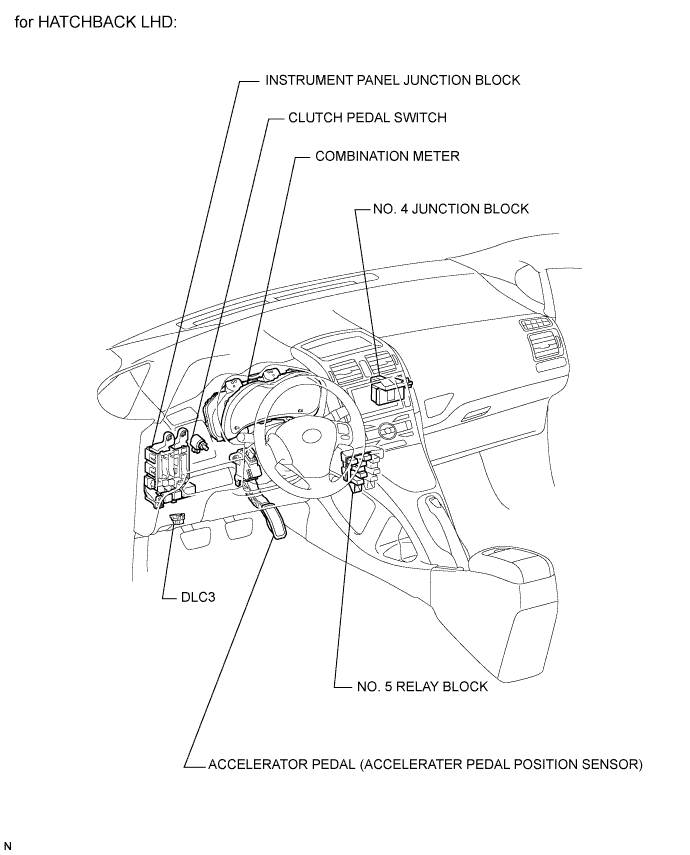 for HATCHBACK LHD:

INSTRUMENT PANEL JUNCTION BLOCK

CLUTCH PEDAL SWITCH

COMBINATION METER

NO. 4 JUNCTION BLOCK

DLC3

NO. 5 RELAY BLOCK

ACCELERATOR PEDAL (ACCELERATER PEDAL POSITION SENSOR)

N